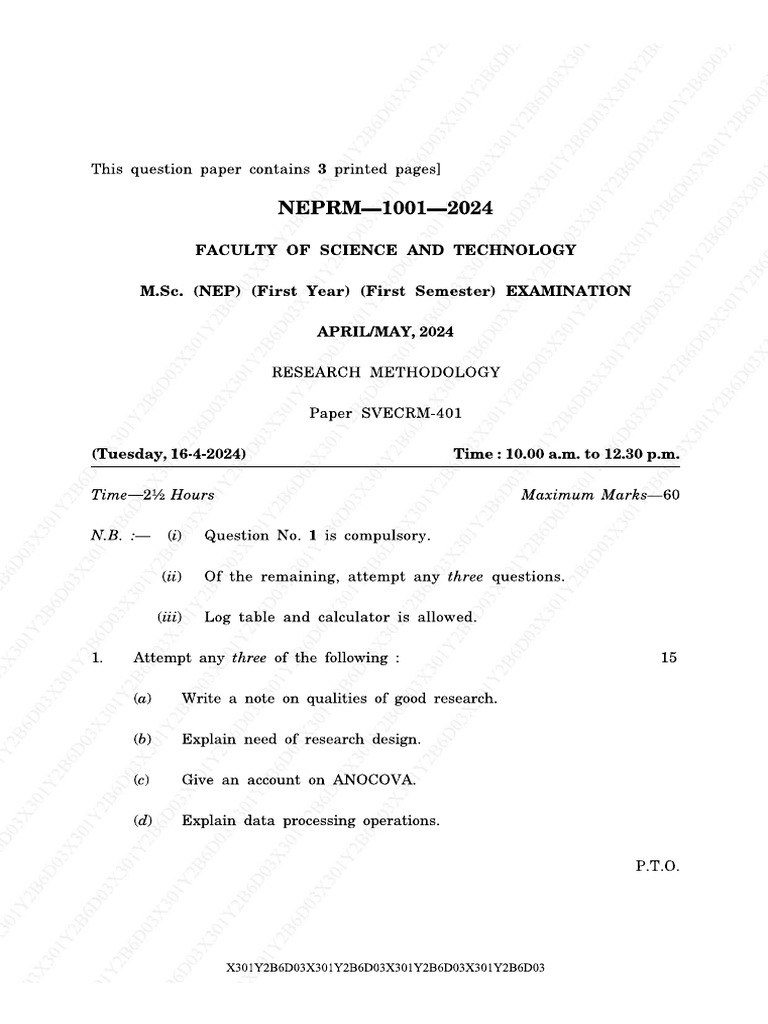 This question paper contains 3 printed pages]

NEPRM—1001—2024

FACULTY OF SCIENCE AND TECHNOLOGY

M.Sc. (NEP) (First Year) (First Semester) EXAMINATION

APRIL/MAY, 2024

RESEARCH METHODOLOGY

Paper SVECRM-401

(Tuesday, 16-4-2024) Time : 10.00 a.m. to 12.30 p.m.

Time—2½ Hours Maximum Marks—60

N.B. :— (i) Question No. 1 is compulsory.

(ii) Of the remaining, attempt any three questions.

(iii) Log table and calculator is allowed.

1. Attempt any three of the following : 15

(a) Write a note on qualities of good research.

(b) Explain need of research design.

(c) Give an account on ANOCOVA.

(d) Explain data processing operations.

P.T.O.

X301Y2B6D03X301Y2B6D03X301Y2B6D03X301Y2B6D03